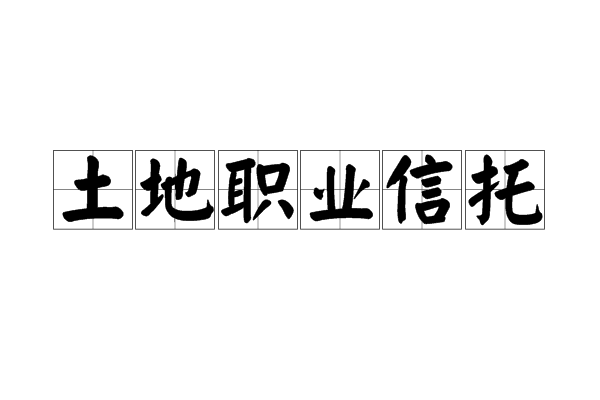 土地职业信托